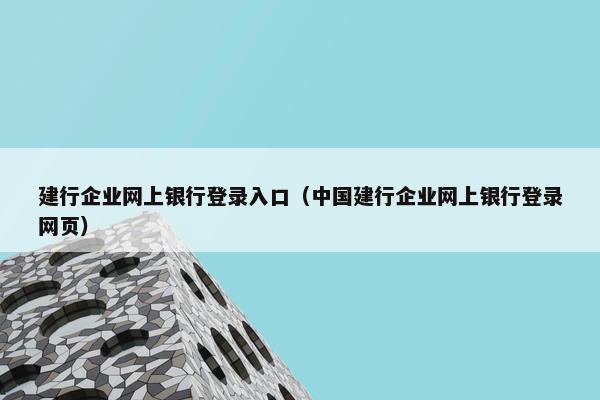 建行企业网上银行登录入口（中国建行企业网上银行登录网页）